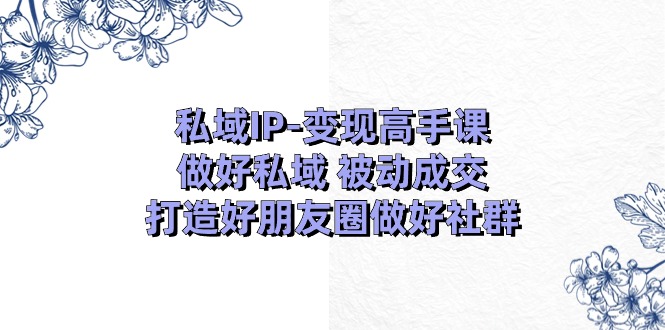 私域IP-变现高手课
做好私域 被动成交
打造好朋友圈做好社群